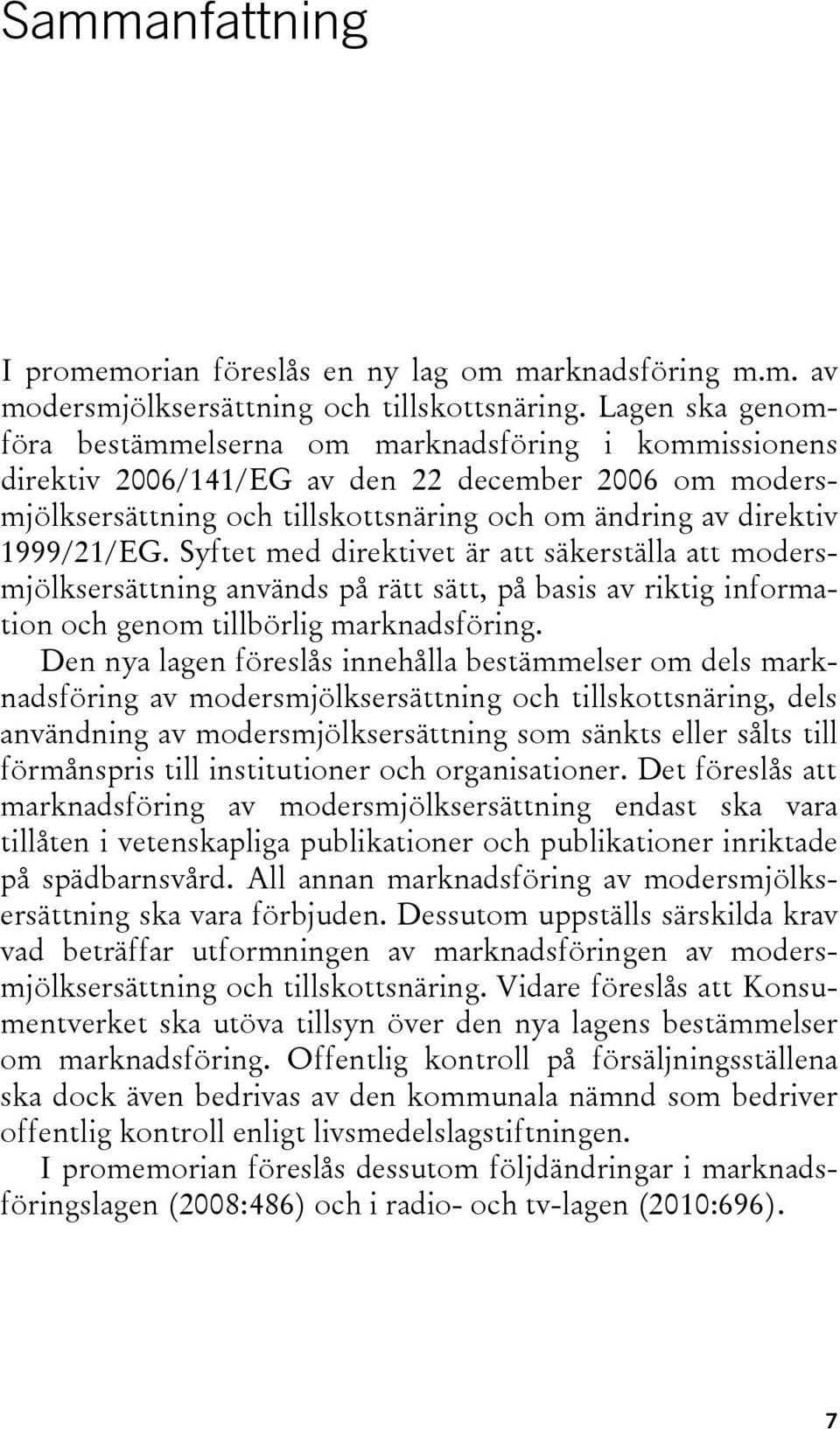 Sammanfattning

I promemorian föreslås en ny lag om marknadsföring m.m. av modersmjölksersättning och tillskottsnäring. Lagen ska genomföra bestämmelserna om marknadsföring i kommissionens direktiv 2006/141/EG av den 22 december 2006 om modersmjölksersättning och tillskottsnäring och om ändring av direktiv 1999/21/EG. Syftet med direktivet är att säkerställa att modersmjölksersättning används på rätt sätt, på basis av riktig information och genom tillbörlig marknadsföring.

Den nya lagen föreslås innehålla bestämmelser om dels marknadsföring av modersmjölksersättning och tillskottsnäring, dels användning av modersmjölksersättning som sänkts eller sålts till förmånspris till institutioner och organisationer. Det föreslås att marknadsföring av modersmjölksersättning endast ska vara tillåten i vetenskapliga publikationer och publikationer inriktade på spädbarnsvård. All annan marknadsföring av modersmjölksersättning ska vara förbjuden. Dessutom uppställs särskilda krav vad beträffar utformningen av marknadsföringen av modersmjölksersättning och tillskottsnäring. Vidare föreslås att Konsumentverket ska utöva tillsyn över den nya lagens bestämmelser om marknadsföring. Offentlig kontroll på försäljningsställena ska dock även bedrivas av den kommunala nämnd som bedriver offentlig kontroll enligt livsmedelslagstiftningen.

I promemorian föreslås dessutom följdändringar i marknadsföringslagen (2008:486) och i radio- och tv-lagen (2010:696).

7